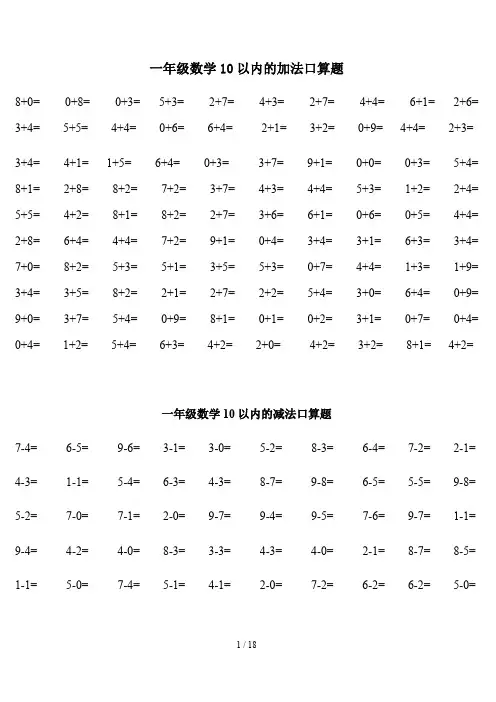 一年级数学 10 以内的加法口算题

8+0= 0+8= 0+3= 5+3= 2+7= 4+3= 2+7= 4+4= 6+1= 2+6=
3+4= 5+5= 4+4= 0+6= 6+4= 2+1= 3+2= 0+9= 4+4= 2+3=
3+4= 4+1= 1+5= 6+4= 0+3= 3+7= 9+1= 0+0= 0+3= 5+4=
8+1= 2+8= 8+2= 7+2= 3+7= 4+3= 4+4= 5+3= 1+2= 2+4=
5+5= 4+2= 8+1= 8+2= 2+7= 3+6= 6+1= 0+6= 0+5= 4+4=
2+8= 6+4= 4+4= 7+2= 9+1= 0+4= 3+4= 3+1= 6+3= 3+4=
7+0= 8+2= 5+3= 5+1= 3+5= 5+3= 0+7= 4+4= 1+3= 1+9=
3+4= 3+5= 8+2= 2+1= 2+7= 2+2= 5+4= 3+0= 6+4= 0+9=
9+0= 3+7= 5+4= 0+9= 8+1= 0+1= 0+2= 3+1= 0+7= 0+4=
0+4= 1+2= 5+4= 6+3= 4+2= 2+0= 4+2= 3+2= 8+1= 4+2=

一年级数学 10 以内的减法口算题

7-4= 6-5= 9-6= 3-1= 3-0= 5-2= 8-3= 6-4= 7-2= 2-1=
4-3= 1-1= 5-4= 6-3= 4-3= 8-7= 9-8= 6-5= 5-5= 9-8=
5-2= 7-0= 7-1= 2-0= 9-7= 9-4= 9-5= 7-6= 9-7= 1-1=
9-4= 4-2= 4-0= 8-3= 3-3= 4-3= 4-0= 2-1= 8-7= 8-5=
1-1= 5-0= 7-4= 5-1= 4-1= 2-0= 7-2= 6-2= 6-2= 5-0=

1 / 18